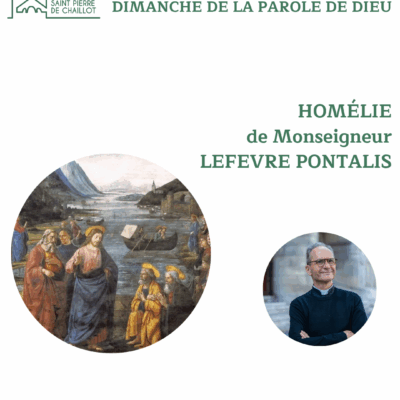 SAINT PIERRE DE CHAILLOT

DIMANCHE DE LA PAROLE DE DIEU

HOMÉLIE
de Monseigneur
LEFEVRE PONTALIS